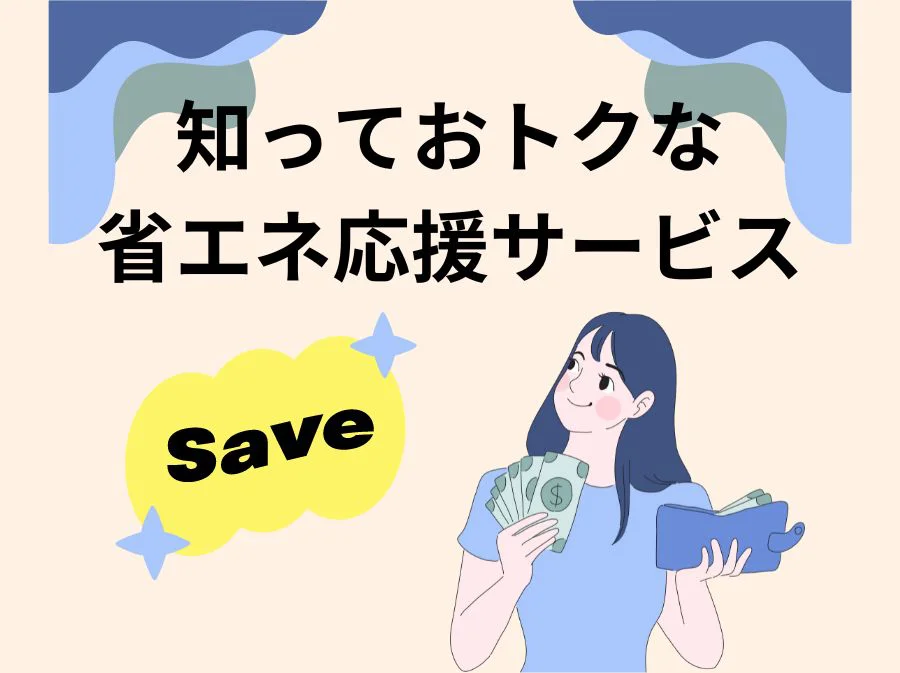 知っておトクな
省エネ応援サービス

Save

$